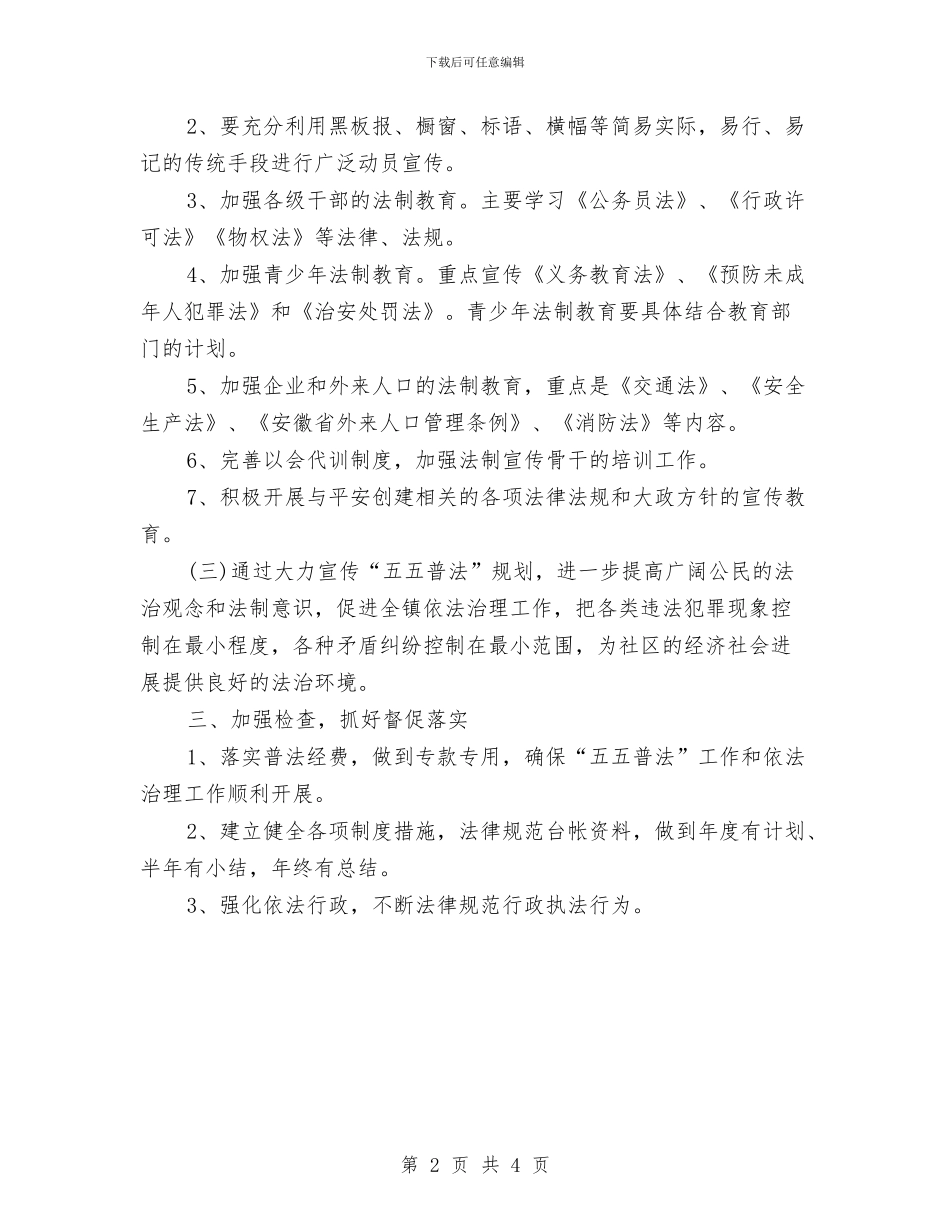 下载后可任意编辑

2、要充分利用黑板报、橱窗、标语、横幅等简易实际，易行、易记的传统手段进行广泛动员宣传。

3、加强各级干部的法制教育。主要学习《公务员法》、《行政许可法》《物权法》等法律、法规。

4、加强青少年法制教育。重点宣传《义务教育法》、《预防未成年人犯罪法》和《治安处罚法》。青少年法制教育要具体结合教育部门的计划。

5、加强企业和外来人口的法制教育，重点是《交通法》、《安全生产法》、《安徽省外来人口管理条例》、《消防法》等内容。

6、完善以会代训制度，加强法制宣传骨干的培训工作。

7、积极开展与平安创建相关的各项法律法规和大政方针的宣传教育。

(三)通过大力宣传“五五普法”规划，进一步提高广阔公民的法治观念和法制意识，促进全镇依法治理工作，把各类违法犯罪现象控制在最小程度，各种矛盾纠纷控制在最小范围，为社区的经济社会进展提供良好的法治环境。

三、加强检查，抓好督促落实

1、落实普法经费，做到专款专用，确保“五五普法”工作和依法治理工作顺利开展。

2、建立健全各项制度措施，法律规范台帐资料，做到年度有计划、半年有小结，年终有总结。

3、强化依法行政，不断法律规范行政执法行为。

第2页 共4页